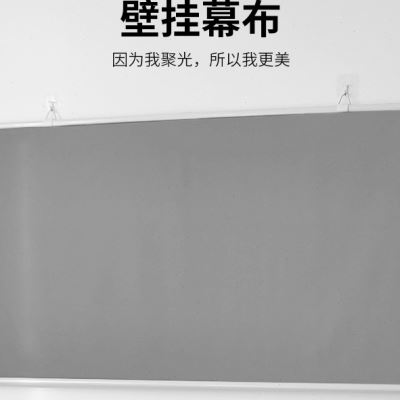 壁挂幕布

因为我聚光，所以我更美